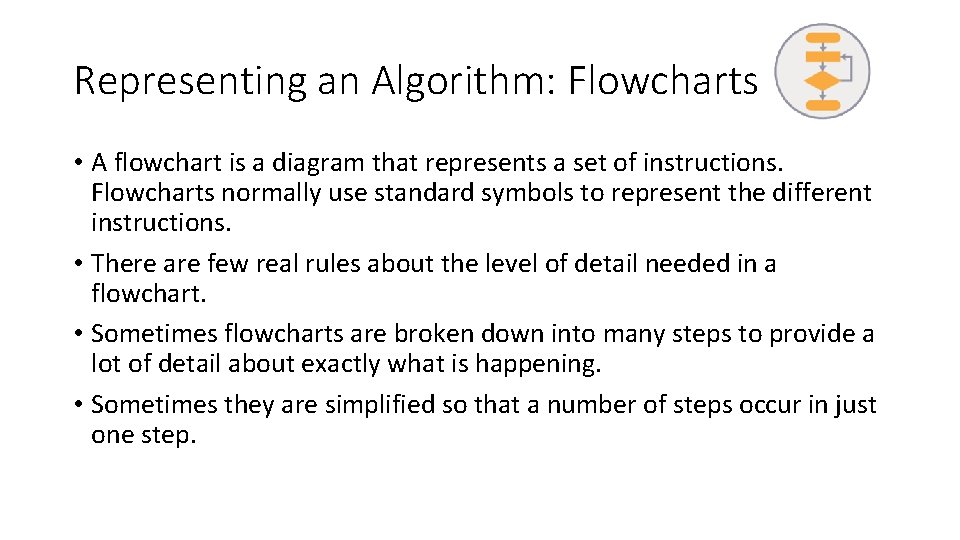 Representing an Algorithm: Flowcharts

• A flowchart is a diagram that represents a set of instructions. Flowcharts normally use standard symbols to represent the different instructions.

• There are few real rules about the level of detail needed in a flowchart.

• Sometimes flowcharts are broken down into many steps to provide a lot of detail about exactly what is happening.

• Sometimes they are simplified so that a number of steps occur in just one step.